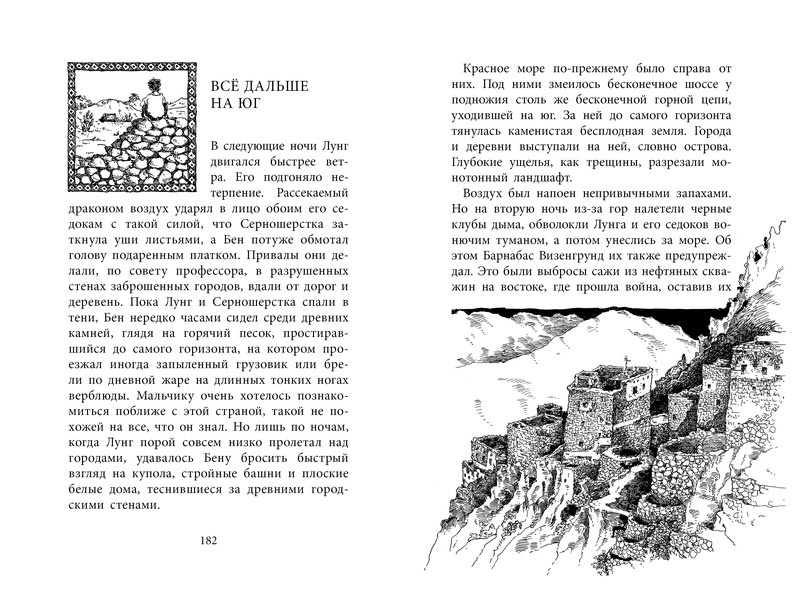 ВСЁ ДАЛЬШЕ НА ЮГ

В следующие ночи Лунг двигался быстрее ветра. Его подгоняло нетерпение. Рассекаемый драконом воздух ударял в лицо обоим его седокам с такой силой, что Серношерстка заткнула уши листьями, а Бен потуже обмотал голову подаренным платком. Привалы они делали, по совету профессора, в разрушенных стенах заброшенных городов, вдали от дорог и деревень. Пока Лунг и Серношерстка спали в тени, Бен нередко часами сидел среди древних камней, глядя на горячий песок, простиравшийся до самого горизонта, на котором проезжал иногда запыленный грузовик или брели по дневной жаре на длинных тонких ногах верблюды. Мальчику очень хотелось познакомиться поближе с этой страной, такой не похожей на все, что он знал. Но лишь по ночам, когда Лунг порой совсем низко пролетал над городами, удавалось Бену бросить быстрый взгляд на купола, стройные башни и плоские белые дома, теснившиеся за древними городскими стенами.

182

Красное море по-прежнему было справа от них. Под ними змеилось бесконечное шоссе у подножия столь же бесконечной горной цепи, уходившей на юг. За ней до самого горизонта тянулась каменистая бесплодная земля. Города и деревни выступали на ней, словно острова. Глубокие ущелья, как трещины, разрезали монотонный ландшафт.

Воздух был напоен непривычными запахами. Но на вторую ночь из-за гор налетели черные клубы дыма, обволокли Лунга и его седоков вонючим туманом, а потом унеслись за море. Об этом Барнабас Визенгрунд их также предупреждал. Это были выбросы сажи из нефтяных скважин на востоке, где прошла война, оставив их